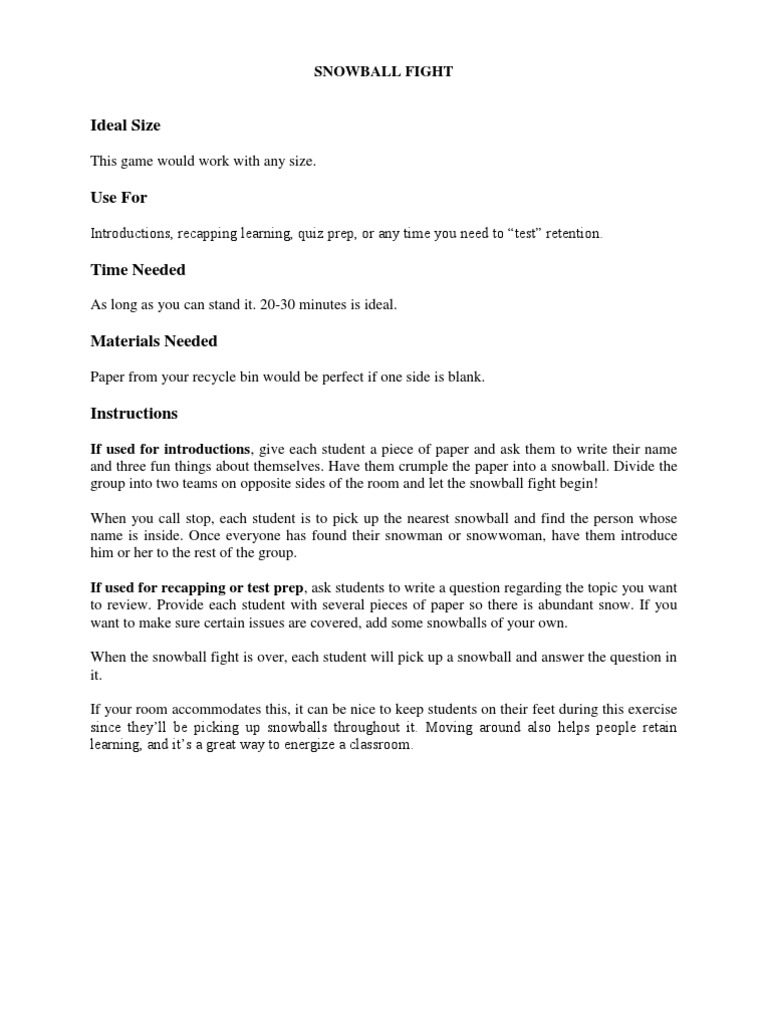 SNOWBALL FIGHT

Ideal Size

This game would work with any size.

Use For

Introductions, recapping learning, quiz prep, or any time you need to “test” retention.

Time Needed

As long as you can stand it. 20-30 minutes is ideal.

Materials Needed

Paper from your recycle bin would be perfect if one side is blank.

Instructions

If used for introductions, give each student a piece of paper and ask them to write their name and three fun things about themselves. Have them crumple the paper into a snowball. Divide the group into two teams on opposite sides of the room and let the snowball fight begin!

When you call stop, each student is to pick up the nearest snowball and find the person whose name is inside. Once everyone has found their snowman or snowwoman, have them introduce him or her to the rest of the group.

If used for recapping or test prep, ask students to write a question regarding the topic you want to review. Provide each student with several pieces of paper so there is abundant snow. If you want to make sure certain issues are covered, add some snowballs of your own.

When the snowball fight is over, each student will pick up a snowball and answer the question in it.

If your room accommodates this, it can be nice to keep students on their feet during this exercise since they’ll be picking up snowballs throughout it. Moving around also helps people retain learning, and it’s a great way to energize a classroom.